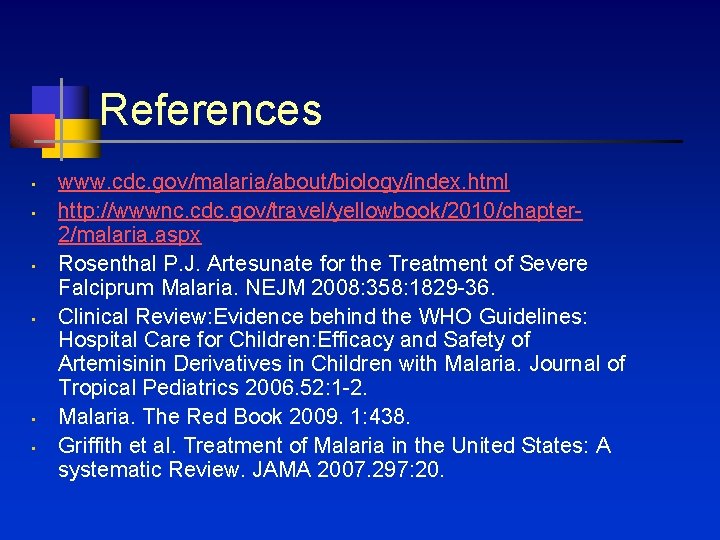 References

- www.cdc.gov/malaria/about/biology/index.html
- http://wwwnc.cdc.gov/travel/yellowbook/2010/chapter-2/malaria.aspx
- Rosenthal P.J. Artesunate for the Treatment of Severe Falciprum Malaria. NEJM 2008:358:1829-36.
- Clinical Review:Evidence behind the WHO Guidelines: Hospital Care for Children:Efficacy and Safety of Artemisinin Derivatives in Children with Malaria. Journal of Tropical Pediatrics 2006.52:1-2.
- Malaria. The Red Book 2009. 1:438.
- Griffith et al. Treatment of Malaria in the United States: A systematic Review. JAMA 2007.297:20.